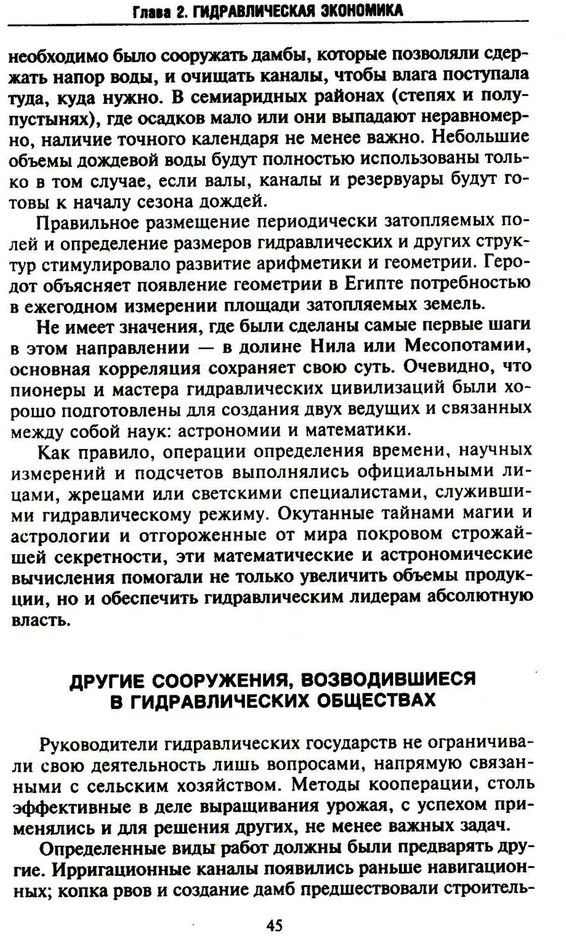 Глава 2. ГИДРАВЛИЧЕСКАЯ ЭКОНОМИКА

необходимо было сооружать дамбы, которые позволяли сдержать напор воды, и очищать каналы, чтобы влага поступала туда, куда нужно. В семиаридных районах (степях и полупустынях), где осадков мало или они выпадают неравномерно, наличие точного календаря не менее важно. Небольшие объемы дождевой воды будут полностью использованы только в том случае, если валы, каналы и резервуары будут готовы к началу сезона дождей.

Правильное размещение периодически затопляемых полей и определение размеров гидравлических и других структур стимулировало развитие арифметики и геометрии. Геродот объясняет появление геометрии в Египте потребностью в ежегодном измерении площади затопляемых земель.

Не имеет значения, где были сделаны самые первые шаги в этом направлении — в долине Нила или Месопотамии, основная корреляция сохраняет свою суть. Очевидно, что пионеры и мастера гидравлических цивилизаций были хорошо подготовлены для создания двух ведущих и связанных между собой наук: астрономии и математики.

Как правило, операции определения времени, научных измерений и подсчетов выполнялись официальными лицами, жрецами или светскими специалистами, служившими гидравлическому режиму. Окутанные тайнами магии и астрологии и отгороженные от мира покровом строжайшей секретности, эти математические и астрономические вычисления помогали не только увеличить объемы продукции, но и обеспечить гидравлическим лидерам абсолютную власть.

ДРУГИЕ СООРУЖЕНИЯ, ВОЗВОДИВШИЕСЯ В ГИДРАВЛИЧЕСКИХ ОБЩЕСТВАХ

Руководители гидравлических государств не ограничивали свою деятельность лишь вопросами, напрямую связанными с сельским хозяйством. Методы кооперации, столь эффективные в деле выращивания урожая, с успехом применялись и для решения других, не менее важных задач.

Определенные виды работ должны были предварять другие. Ирригационные каналы появились раньше навигационных; копка рвов и создание дамб предшествовали строитель-

45